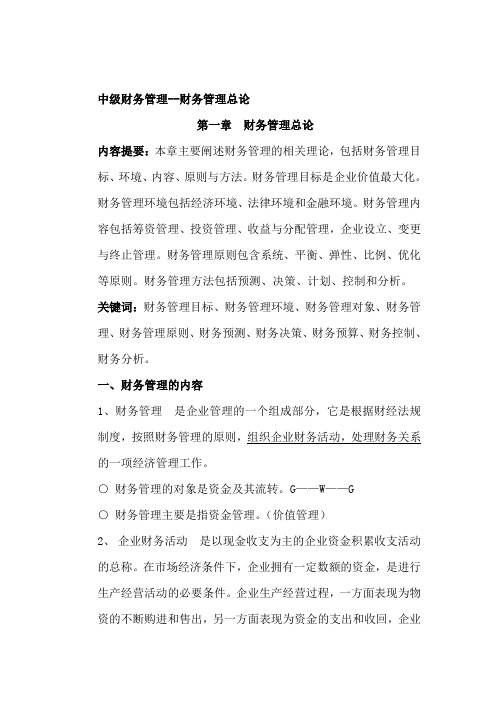 中级财务管理--财务管理总论

第一章 财务管理总论

内容提要：本章主要阐述财务管理的相关理论，包括财务管理目标、环境、内容、原则与方法。财务管理目标是企业价值最大化。财务管理环境包括经济环境、法律环境和金融环境。财务管理内容包括筹资管理、投资管理、收益与分配管理，企业设立、变更与终止管理。财务管理原则包含系统、平衡、弹性、比例、优化等原则。财务管理方法包括预测、决策、计划、控制和分析。

关键词：财务管理目标、财务管理环境、财务管理对象、财务管理、财务管理原则、财务预测、财务决策、财务预算、财务控制、财务分析。

一、财务管理的内容

1、财务管理 是企业管理的一个组成部分，它是根据财经法规制度，按照财务管理的原则，组织企业财务活动，处理财务关系的一项经济管理工作。

○ 财务管理的对象是资金及其流转。G——W——G

○ 财务管理主要是指资金管理。（价值管理）

2、 企业财务活动 是以现金收支为主的企业资金积累收支活动的总称。在市场经济条件下，企业拥有一定数额的资金，是进行生产经营活动的必要条件。企业生产经营过程，一方面表现为物资的不断购进和售出，另一方面表现为资金的支出和收回，企业